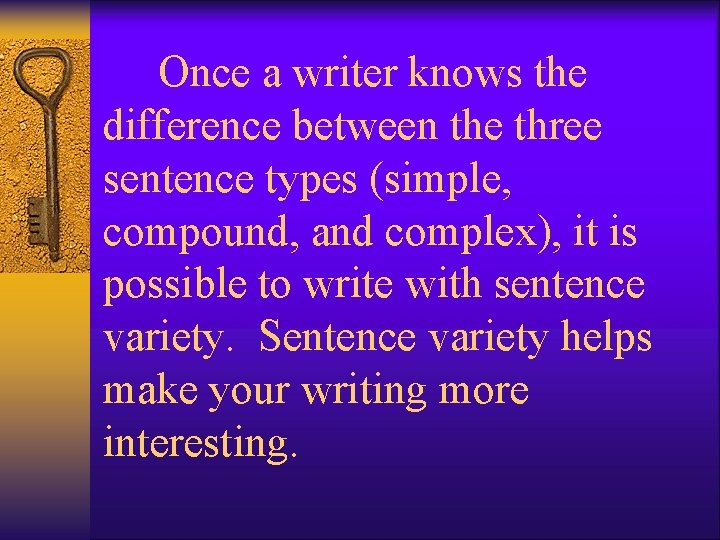 Once a writer knows the difference between the three sentence types (simple, compound, and complex), it is possible to write with sentence variety.  Sentence variety helps make your writing more interesting.